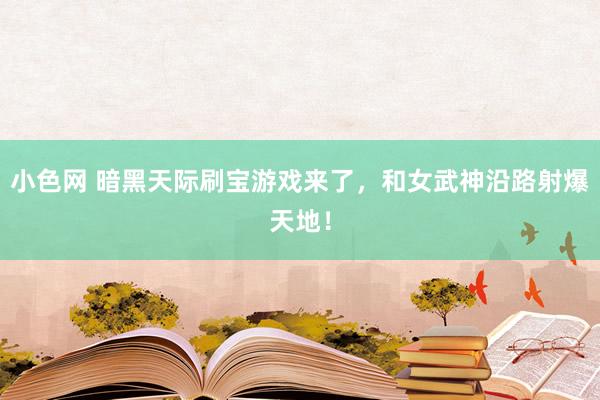 小色网 暗黑天际刷宝游戏来了，和女武神沿路射爆天地！